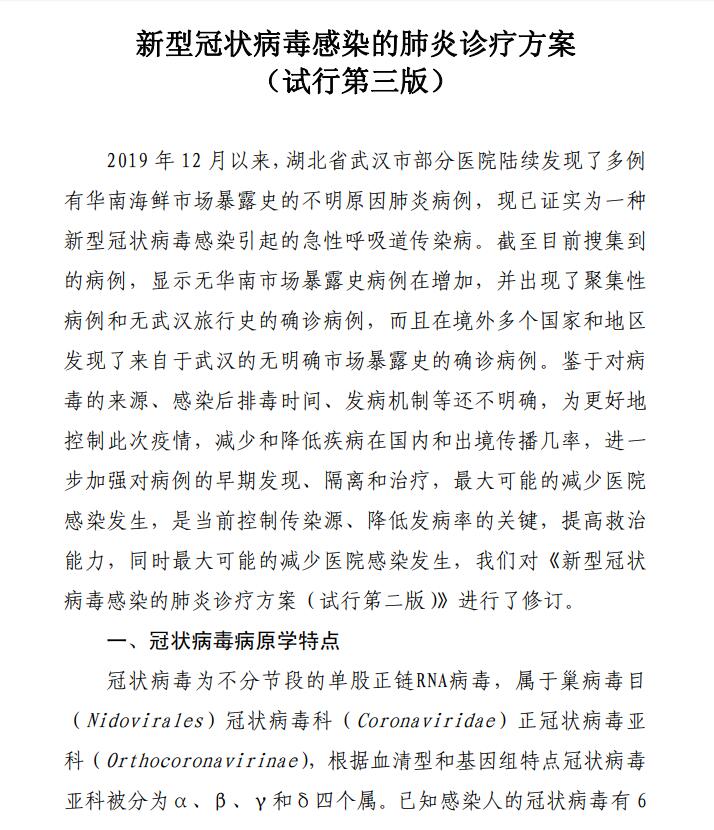 新型冠状病毒感染的肺炎诊疗方案
（试行第三版）

2019 年 12 月以来，湖北省武汉市部分医院陆续发现了多例有华南海鲜市场暴露史的不明原因肺炎病例，现已证实为一种新型冠状病毒感染引起的急性呼吸道传染病。截至目前搜集到的病例，显示无华南市场暴露史病例在增加，并出现了聚集性病例和无武汉旅行史的确诊病例，而且在境外多个国家和地区发现了来自于武汉的无明确市场暴露史的确诊病例。鉴于对病毒的来源、感染后排毒时间、发病机制等还不明确，为更好地控制此次疫情，减少和降低疾病在国内和出境传播几率，进一步加强对病例的早期发现、隔离和治疗，最大可能的减少医院感染发生，是当前控制传染源、降低发病率的关键，提高救治能力，同时最大可能的减少医院感染发生，我们对《新型冠状病毒感染的肺炎诊疗方案（试行第二版）》进行了修订。

一、冠状病毒病原学特点

冠状病毒为不分节段的单股正链RNA病毒，属于巢病毒目（Nidovirales）冠状病毒科（Coronaviridae）正冠状病毒亚科（Orthocoronavirinae），根据血清型和基因组特点冠状病毒亚科被分为α、β、γ和δ四个属。已知感染人的冠状病毒有 6